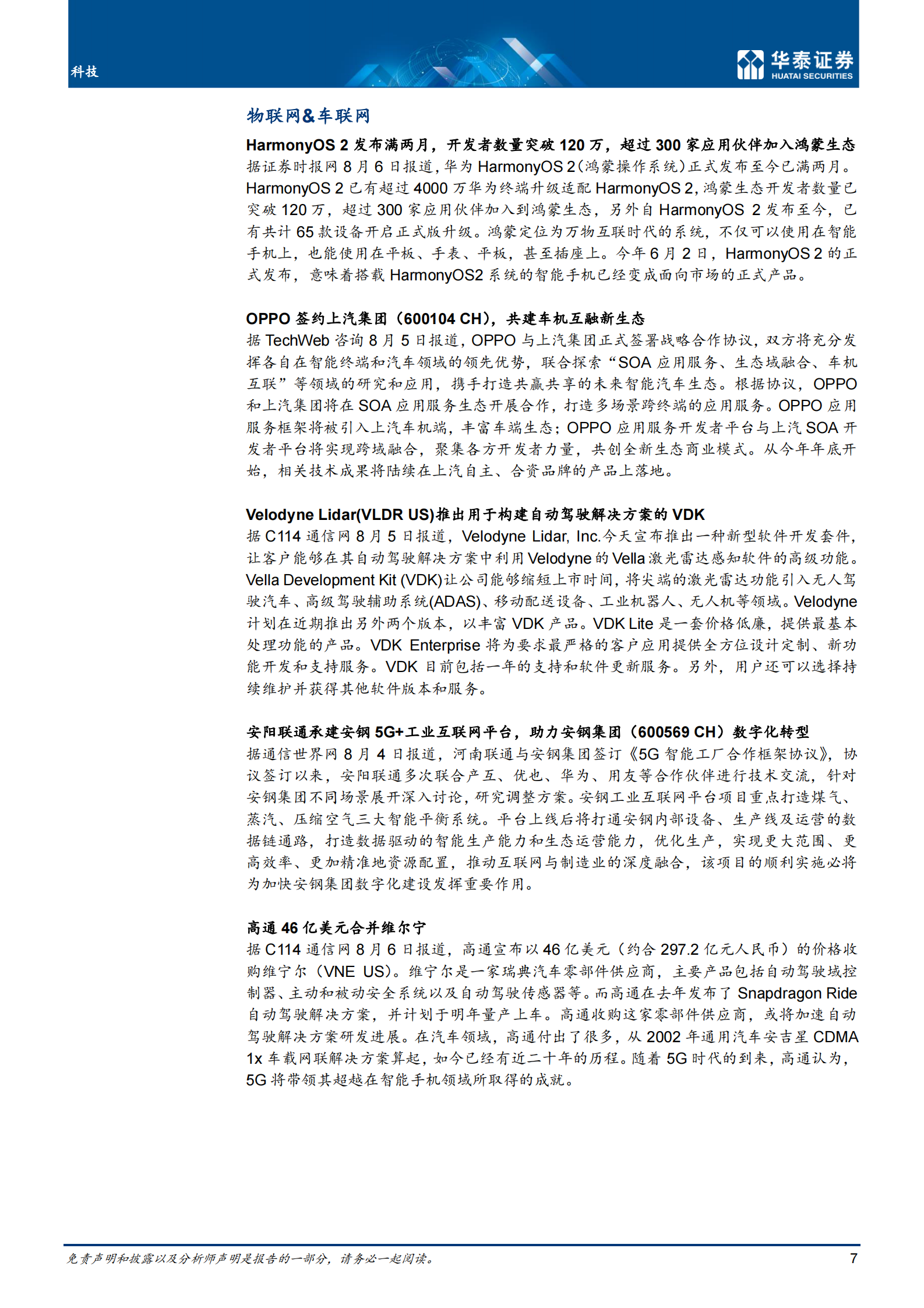 科技

华泰证券
HUATAI SECURITIES

物联网&车联网

HarmonyOS 2 发布满两月，开发者数量突破 120 万，超过 300 家应用伙伴加入鸿蒙生态
据证券时报网 8 月 6 日报道，华为 HarmonyOS 2（鸿蒙操作系统）正式发布至今已满两月。HarmonyOS 2 已有超过 4000 万华为终端升级适配 HarmonyOS 2，鸿蒙生态开发者数量已突破 120 万，超过 300 家应用伙伴加入到鸿蒙生态，另外自 HarmonyOS 2 发布至今，已有共计 65 款设备开启正式版升级。鸿蒙定位为万物互联时代的系统，不仅可以使用在智能手机上，也能使用在平板、手表、平板，甚至插座上。今年 6 月 2 日，HarmonyOS 2 的正式发布，意味着搭载 HarmonyOS2 系统的智能手机已经变成面向市场的正式产品。

OPPO 签约上汽集团（600104 CH），共建车机互融新生态
据 TechWeb 咨询 8 月 5 日报道，OPPO 与上汽集团正式签署战略合作协议，双方将充分发挥各自在智能终端和汽车领域的领先优势，联合探索“SOA 应用服务、生态域融合、车机互联”等领域的研究和应用，携手打造共赢共享的未来智能汽车生态。根据协议，OPPO 和上汽集团将在 SOA 应用服务生态开展合作，打造多场景跨终端的应用服务。OPPO 应用服务框架将被引入上汽车机端，丰富车端生态；OPPO 应用服务开发者平台与上汽 SOA 开发者平台将实现跨域融合，聚集各方开发者力量，共创全新生态商业模式。从今年年底开始，相关技术成果将陆续在上汽自主、合资品牌的产品上落地。

Velodyne Lidar(VLDR US)推出用于构建自动驾驶解决方案的 VDK
据 C114 通信网 8 月 5 日报道，Velodyne Lidar, Inc.今天宣布推出一种新型软件开发套件，让客户能够在其自动驾驶解决方案中利用 Velodyne 的 Vella 激光雷达感知软件的高级功能。Vella Development Kit (VDK)让公司能够缩短上市时间，将尖端的激光雷达功能引入无人驾驶汽车、高级驾驶辅助系统(ADAS)、移动配送设备、工业机器人、无人机等领域。Velodyne 计划在近期推出另外两个版本，以丰富 VDK 产品。VDK Lite 是一套价格低廉，提供最基本处理功能的产品。VDK Enterprise 将为要求最严格的客户应用提供全方位设计定制、新功能开发和支持服务。VDK 目前包括一年的支持和软件更新服务。另外，用户还可以选择持续维护并获得其他软件版本和服务。

安阳联通承建安钢 5G+工业互联网平台，助力安钢集团（600569 CH）数字化转型
据通信世界网 8 月 4 日报道，河南联通与安钢集团签订《5G 智能工厂合作框架协议》，协议签订以来，安阳联通多次联合产互、优也、华为、用友等合作伙伴进行技术交流，针对安钢集团不同场景展开深入讨论，研究调整方案。安钢工业互联网平台项目重点打造煤气、蒸汽、压缩空气三大智能平衡系统。平台上线后将打通安钢内部设备、生产线及运营的数据链通路，打造数据驱动的智能生产能力和生态运营能力，优化生产，实现更大范围、更高效率、更加精准地资源配置，推动互联网与制造业的深度融合，该项目的顺利实施必将为加快安钢集团数字化建设发挥重要作用。

高通 46 亿美元合并维尔宁
据 C114 通信网 8 月 6 日报道，高通宣布以 46 亿美元（约合 297.2 亿元人民币）的价格收购维宁尔（VNE US)。维宁尔是一家瑞典汽车零部件供应商，主要产品包括自动驾驶域控制器、主动和被动安全系统以及自动驾驶传感器等。而高通在去年发布了 Snapdragon Ride 自动驾驶解决方案，并计划于明年量产上车。高通收购这家零部件供应商，或将加速自动驾驶解决方案研发进展。在汽车领域，高通付出了很多，从 2002 年通用汽车安吉星 CDMA 1x 车载网联解决方案算起，如今已经有近二十年的历程。随着 5G 时代的到来，高通认为，5G 将带领其超越在智能手机领域所取得的成就。

免责声明和披露以及分析师声明是报告的一部分，请务必一起阅读。 7